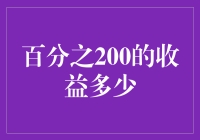 百分之200的收益多少